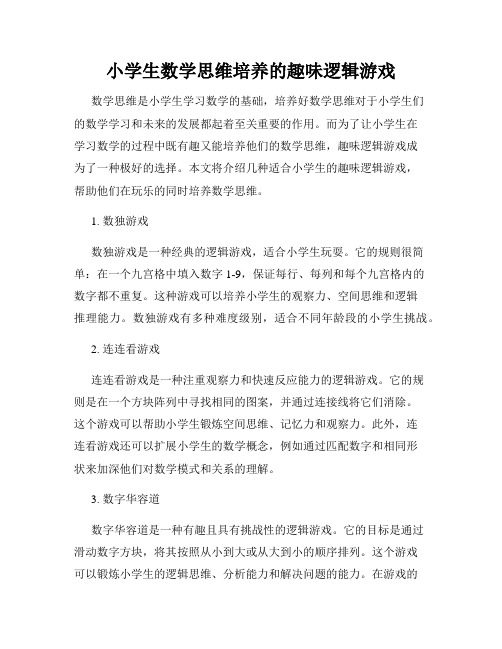 小学生数学思维培养的趣味逻辑游戏

数学思维是小学生学习数学的基础，培养好数学思维对于小学生们的数学学习和未来的发展都起着至关重要的作用。而为了让小学生在学习数学的过程中既有趣又能培养他们的数学思维，趣味逻辑游戏成为了一种极好的选择。本文将介绍几种适合小学生的趣味逻辑游戏，帮助他们在玩乐的同时培养数学思维。

1. 数独游戏

数独游戏是一种经典的逻辑游戏，适合小学生玩耍。它的规则很简单：在一个九宫格中填入数字 1-9，保证每行、每列和每个九宫格内的数字都不重复。这种游戏可以培养小学生的观察力、空间思维和逻辑推理能力。数独游戏有多种难度级别，适合不同年龄段的小学生挑战。

2. 连连看游戏

连连看游戏是一种注重观察力和快速反应能力的逻辑游戏。它的规则是在一个方块阵列中寻找相同的图案，并通过连接线将它们消除。这个游戏可以帮助小学生锻炼空间思维、记忆力和观察力。此外，连连看游戏还可以扩展小学生的数学概念，例如通过匹配数字和相同形状来加深他们对数学模式和关系的理解。

3. 数字华容道

数字华容道是一种有趣且具有挑战性的逻辑游戏。它的目标是通过滑动数字方块，将其按照从小到大或从大到小的顺序排列。这个游戏可以锻炼小学生的逻辑思维、分析能力和解决问题的能力。在游戏的